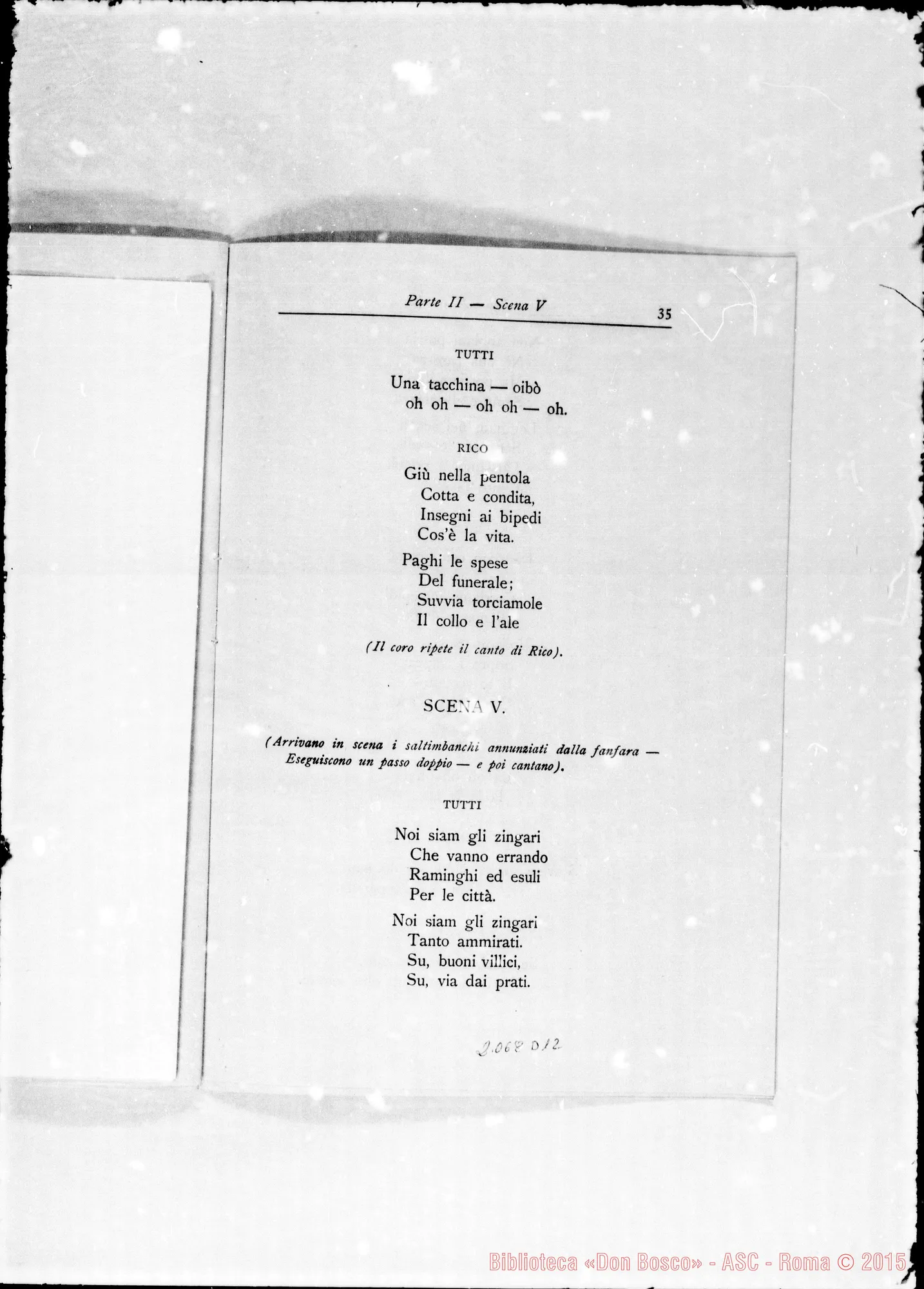 Parte II — Scena V 35

TUTTI

Una tacchina — oibò
oh oh — oh oh — oh.

RICO

Giù nella pentola
Cotta e condita,
Insegni ai bipedi
Cos'è la vita.

Paghi le spese
Del funerale;
Suvvia torciamole
Il collo e l'ale

(Il coro ripete il canto di Rico).

SCENA V.

(Arrivano in scena i saltimbanchi annunziati dalla fanfara — Eseguiscono un passo doppio — e poi cantano).

TUTTI

Noi siam gli zingari
Che vanno errando
Raminghi ed esuli
Per le città.

Noi siam gli zingari
Tanto ammirati.
Su, buoni villici,
Su, via dai prati.

2.068 D12

Biblioteca «Don Bosco» - ASC - Roma © 2015